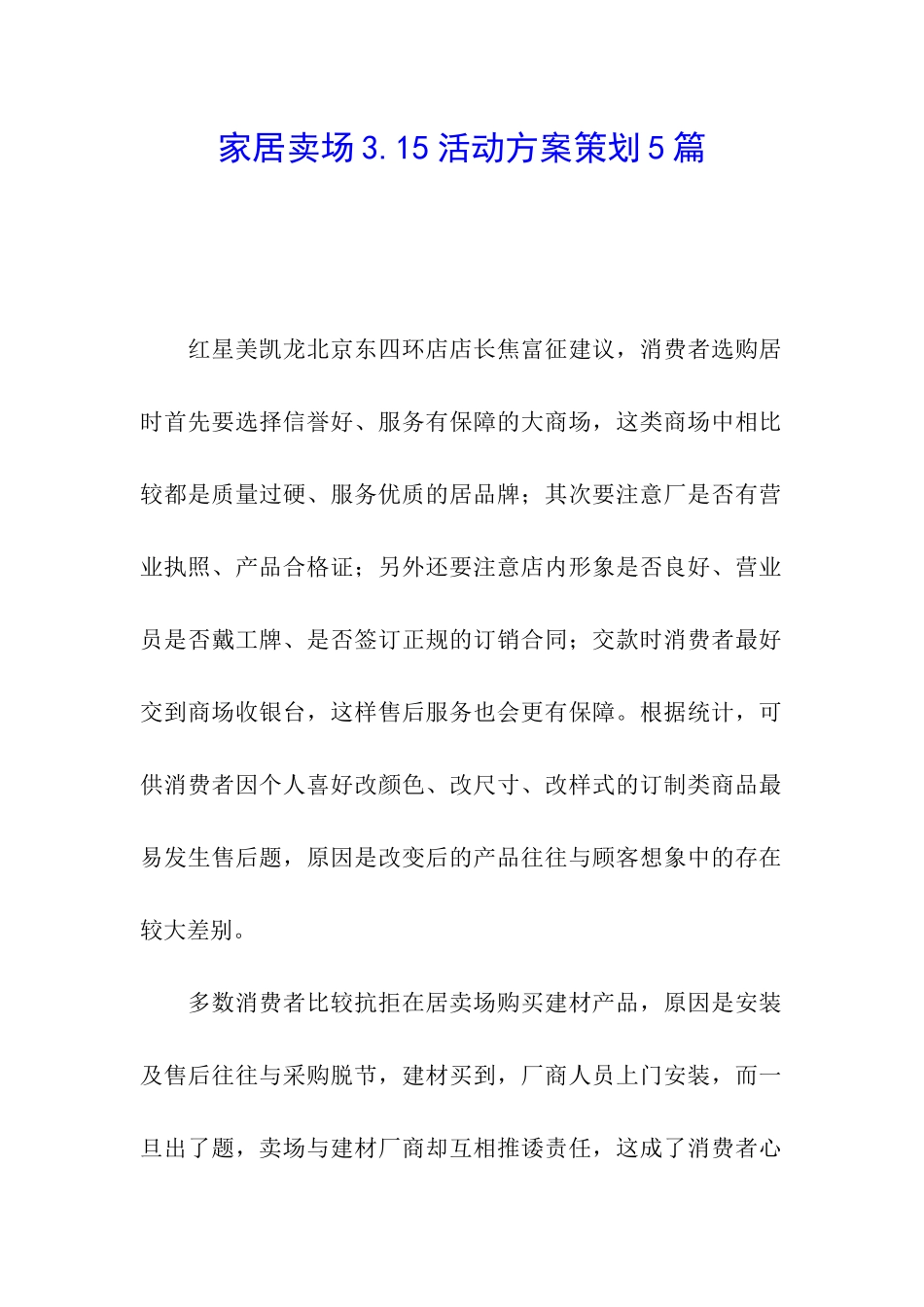 家居卖场3.15活动方案策划5篇

红星美凯龙北京东四环店店长焦富征建议，消费者选购居时首先要选择信誉好、服务有保障的大商场，这类商场中相比较都是质量过硬、服务优质的居品牌；其次要注意厂是否有营业执照、产品合格证；另外还要注意店内形象是否良好、营业员是否戴工牌、是否签订正规的订销合同；交款时消费者最好交到商场收银台，这样售后服务也会更有保障。根据统计，可供消费者因个人喜好改颜色、改尺寸、改样式的订制类商品最易发生售后题，原因是改变后的产品往往与顾客想象中的存在较大差别。

多数消费者比较抗拒在居卖场购买建材产品，原因是安装及售后往往与采购脱节，建材买到，厂商人员上门安装，而一旦出了题，卖场与建材厂商却互相推诿责任，这成了消费者心